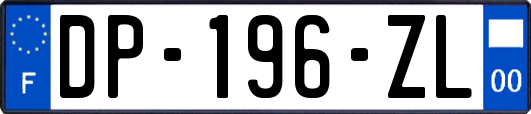 F
DP-196-ZL
00